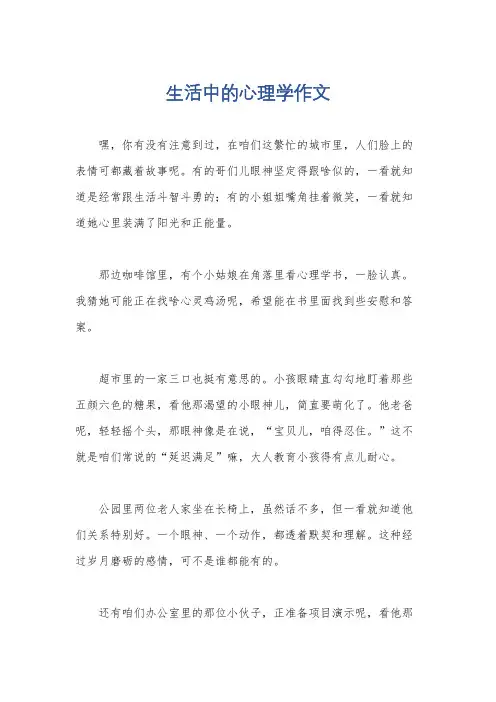 生活中的心理学作文

嘿，你有没有注意到过，在咱们这繁忙的城市里，人们脸上的表情可都藏着故事呢。有的哥们儿眼神坚定得跟啥似的，一看就知道是经常跟生活斗智斗勇的；有的小姐姐嘴角挂着微笑，一看就知道她心里装满了阳光和正能量。

那边咖啡馆里，有个小姑娘在角落里看心理学书，一脸认真。我猜她可能正在找啥心灵鸡汤呢，希望能在书里面找到些安慰和答案。

超市里的一家三口也挺有意思的。小孩眼睛直勾勾地盯着那些五颜六色的糖果，看他那渴望的小眼神儿，简直要萌化了。他老爸呢，轻轻摇个头，那眼神像是在说，“宝贝儿，咱得忍住。”这不就是咱们常说的“延迟满足”嘛，大人教育小孩得有点儿耐心。

公园里两位老人家坐在长椅上，虽然话不多，但一看就知道他们关系特别好。一个眼神、一个动作，都透着默契和理解。这种经过岁月磨砺的感情，可不是谁都能有的。

还有咱们办公室里的那位小伙子，正准备项目演示呢，看他那